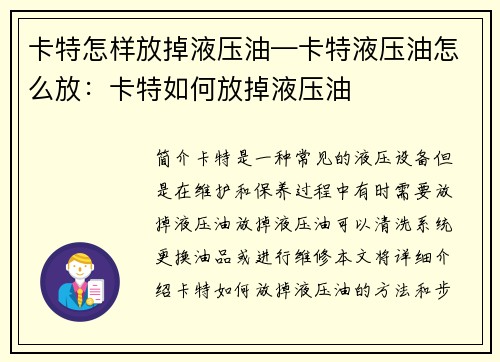 卡特怎样放掉液压油—卡特液压油怎么放：卡特如何放掉液压油

简介卡特是一种常见的液压设备但是在维护和保养过程中有时需要放掉液压油放掉液压油可以清洗系统更换油品或进行维修本文将详细介绍卡特如何放掉液压油的方法和步